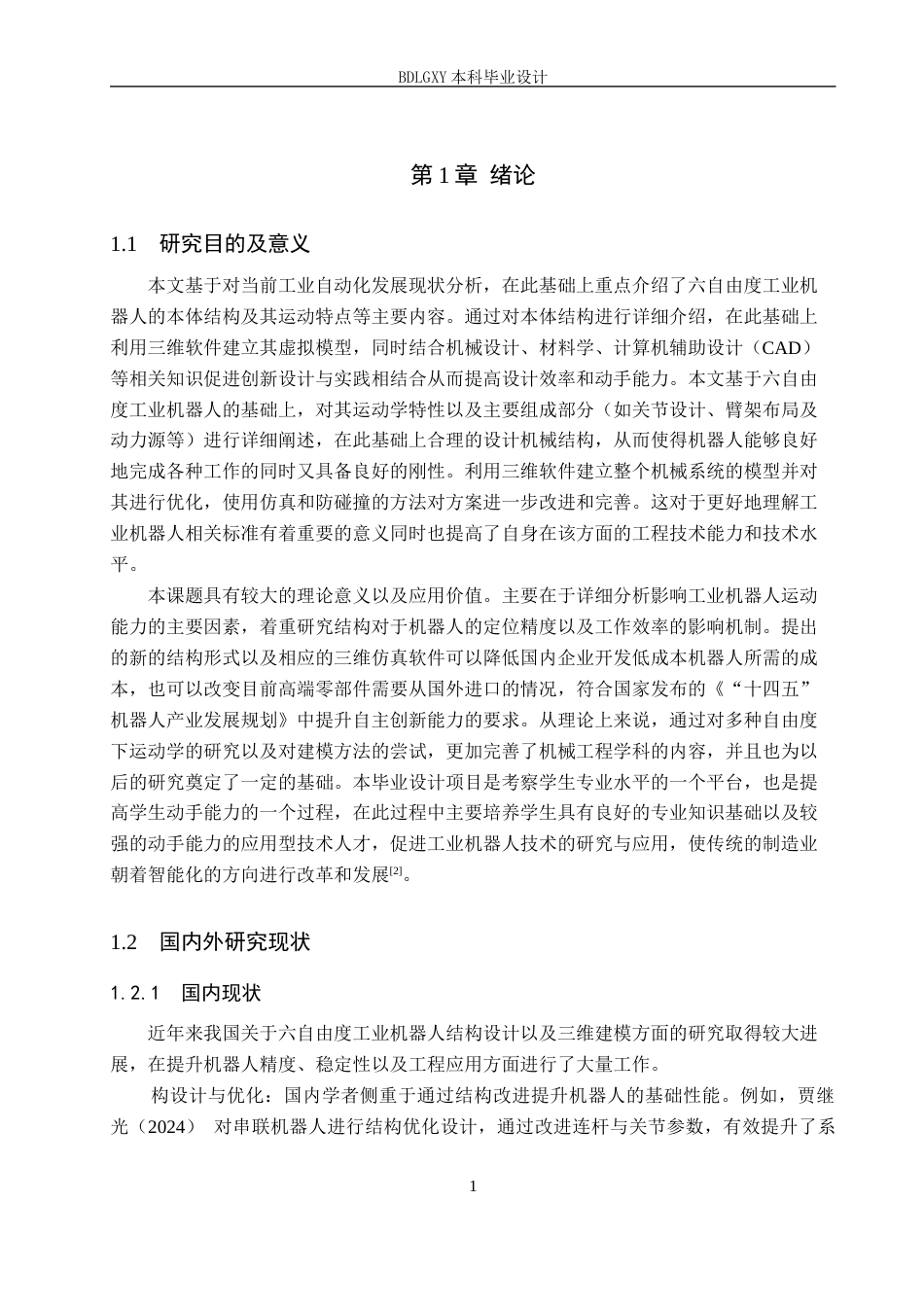 BDLGXY本科毕业设计

第1章 绪论

1.1 研究目的及意义

本文基于对当前工业自动化发展现状分析，在此基础上重点介绍了六自由度工业机器人的本体结构及其运动特点等主要内容。通过对本体结构进行详细介绍，在此基础上利用三维软件建立其虚拟模型，同时结合机械设计、材料学、计算机辅助设计（CAD）等相关知识促进创新设计与实践相结合从而提高设计效率和动手能力。本文基于六自由度工业机器人的基础上，对其运动学特性以及主要组成部分（如关节设计、臂架布局及动力源等）进行详细阐述，在此基础上合理的设计机械结构，从而使得机器人能够良好地完成各种工作的同时又具备良好的刚性。利用三维软件建立整个机械系统的模型并对其进行优化，使用仿真和防碰撞的方法对方案进一步改进和完善。这对于更好地理解工业机器人相关标准有着重要的意义同时也提高了自身在该方面的工程技术能力和技术水平。

本课题具有较大的理论意义以及应用价值。主要在于详细分析影响工业机器人运动能力的主要因素，着重研究结构对于机器人的定位精度以及工作效率的影响机制。提出的新的结构形式以及相应的三维仿真软件可以降低国内企业开发低成本机器人所需的成本，也可以改变目前高端零部件需要从国外进口的情况，符合国家发布的《“十四五”机器人产业发展规划》中提升自主创新能力的要求。从理论上来说，通过对多种自由度下运动学的研究以及对建模方法的尝试，更加完善了机械工程学科的内容，并且也为以后的研究奠定了一定的基础。本毕业设计项目是考察学生专业水平的一个平台，也是提高学生动手能力的一个过程，在此过程中主要培养学生具有良好的专业知识基础以及较强的动手能力的应用型技术人才，促进工业机器人技术的研究与应用，使传统的制造业朝着智能化的方向进行改革和发展$^{[2]}$。

1.2 国内外研究现状

1.2.1 国内现状

近年来我国关于六自由度工业机器人结构设计以及三维建模方面的研究取得较大进展，在提升机器人精度、稳定性以及工程应用方面进行了大量工作。

构设计与优化：国内学者侧重于通过结构改进提升机器人的基础性能。例如，贾继光（2024） 对串联机器人进行结构优化设计，通过改进连杆与关节参数，有效提升了系

1